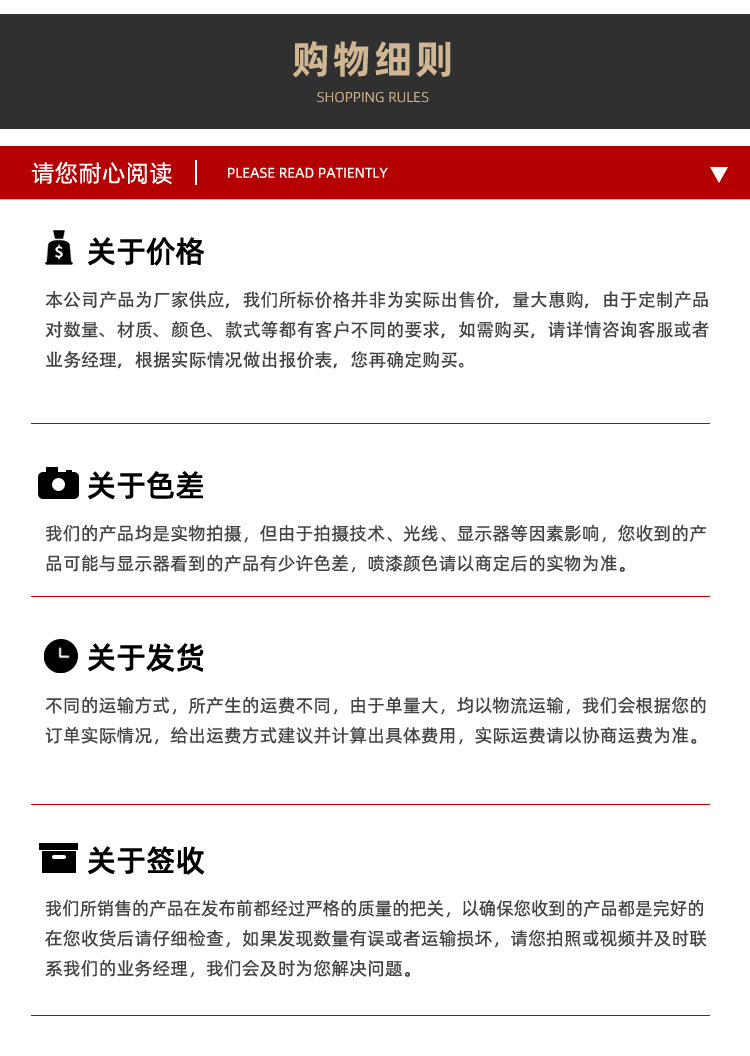 购物细则
SHOPPING RULES

请您耐心阅读 | PLEASE READ PATIENTLY

关于价格
本公司产品为厂家供应，我们所标价格并非为实际出售价，量大惠购，由于定制产品对数量、材质、颜色、款式等都有客户不同的要求，如需购买，请详情咨询客服或者业务经理，根据实际情况做出报价表，您再确定购买。

关于色差
我们的产品均是实物拍摄，但由于拍摄技术、光线、显示器等因素影响，您收到的产品可能与显示器看到的产品有少许色差，喷漆颜色请以商定后的实物为准。

关于发货
不同的运输方式，所产生的运费不同，由于单量大，均以物流运输，我们会根据您的订单实际情况，给出运费方式建议并计算出具体费用，实际运费请以协商运费为准。

关于签收
我们所销售的产品在发布前都经过严格的质量的把关，以确保您收到的产品都是完好的在您收货后请仔细检查，如果发现数量有误或者运输损坏，请您拍照或视频并及时联系我们的业务经理，我们会及时为您解决问题。